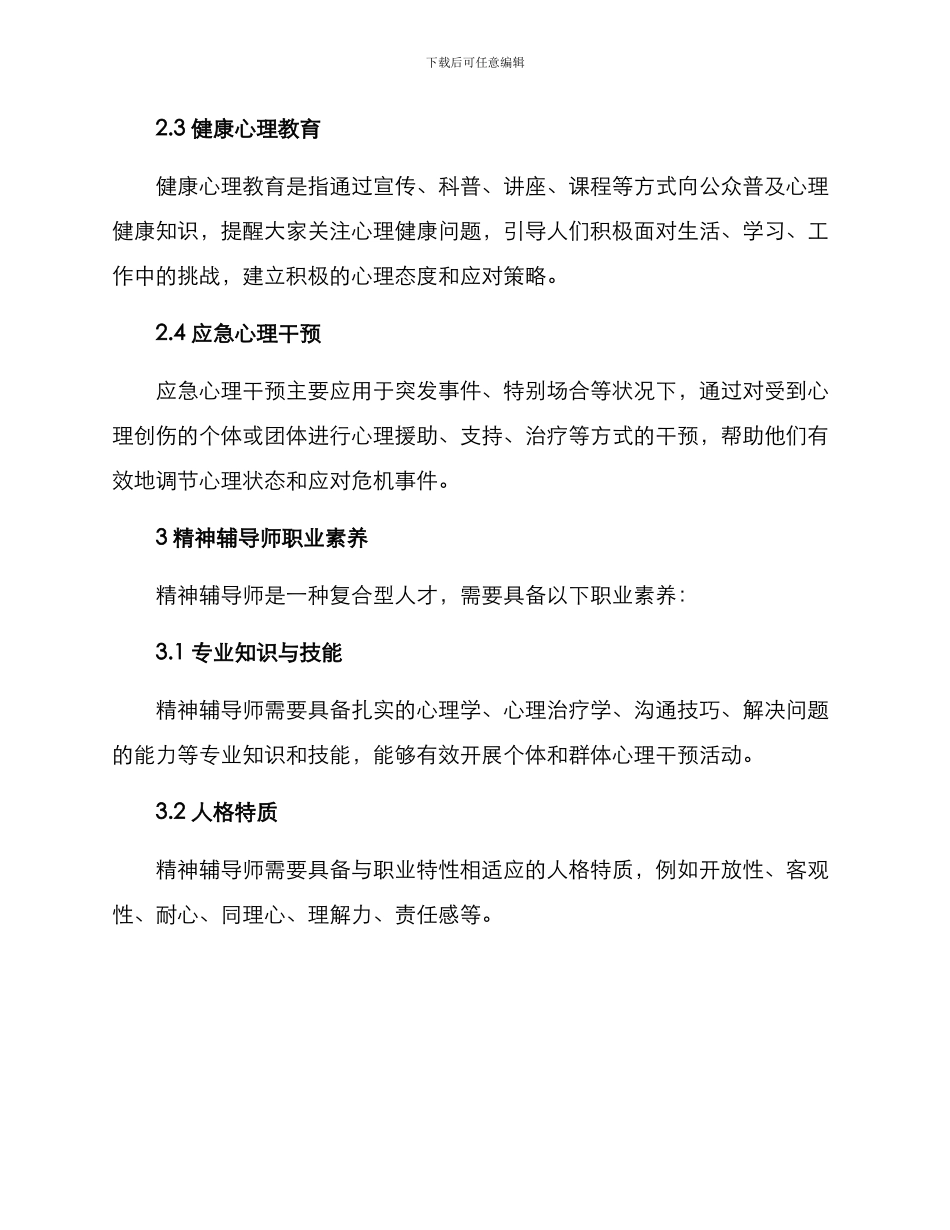 下载后可任意编辑

2.3 健康心理教育

健康心理教育是指通过宣传、科普、讲座、课程等方式向公众普及心理健康知识，提醒大家关注心理健康问题，引导人们积极面对生活、学习、工作中的挑战，建立积极的心理态度和应对策略。

2.4 应急心理干预

应急心理干预主要应用于突发事件、特别场合等状况下，通过对受到心理创伤的个体或团体进行心理援助、支持、治疗等方式的干预，帮助他们有效地调节心理状态和应对危机事件。

3 精神辅导师职业素养

精神辅导师是一种复合型人才，需要具备以下职业素养：

3.1 专业知识与技能

精神辅导师需要具备扎实的心理学、心理治疗学、沟通技巧、解决问题的能力等专业知识和技能，能够有效开展个体和群体心理干预活动。

3.2 人格特质

精神辅导师需要具备与职业特性相适应的人格特质，例如开放性、客观性、耐心、同理心、理解力、责任感等。